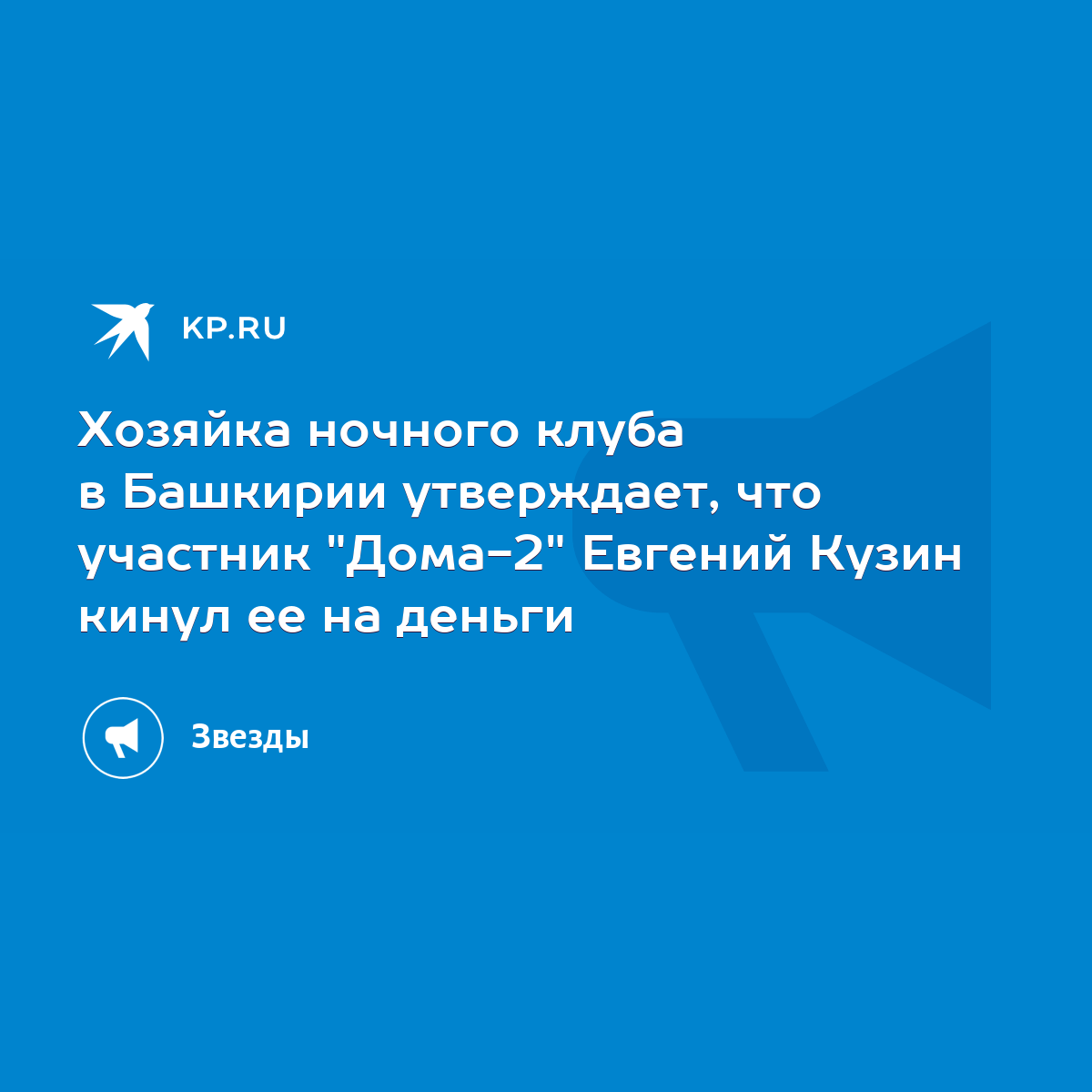 KP.RU

Хозяйка ночного клуба в Башкирии утверждает, что участник "Дома-2" Евгений Кузин кинул ее на деньги

Звезды